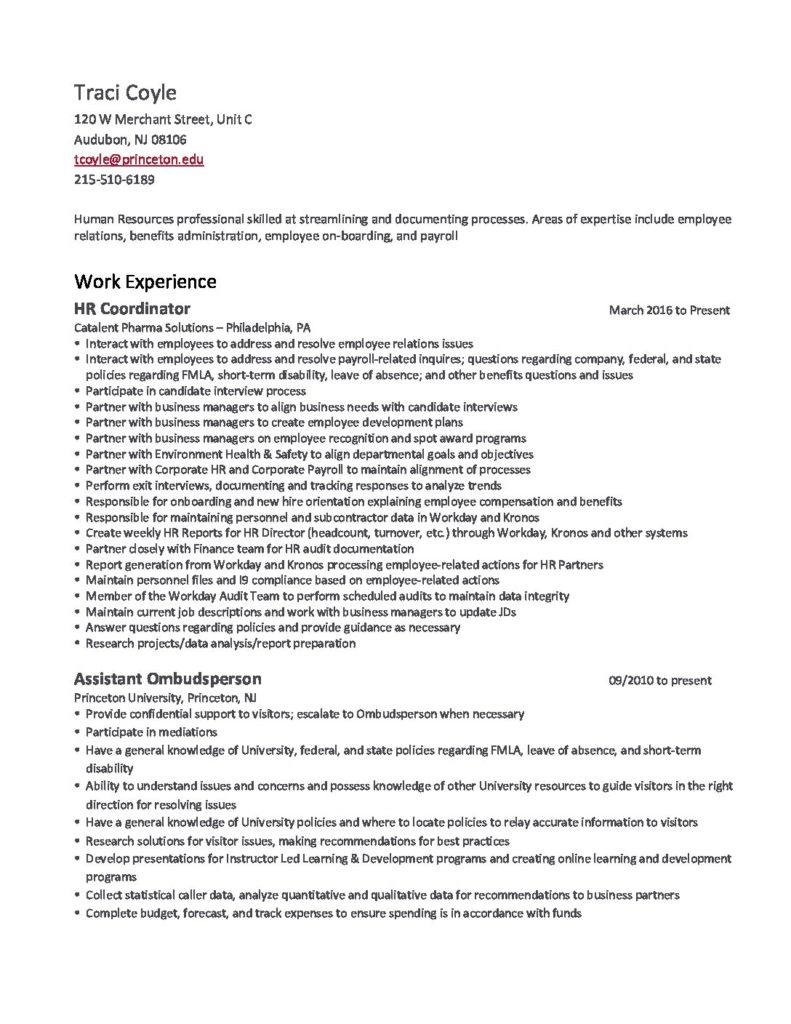 Traci Coyle
120 W Merchant Street, Unit C
Audubon, NJ 08106
tcoyle@princeton.edu
215-510-6189

Human Resources professional skilled at streamlining and documenting processes. Areas of expertise include employee relations, benefits administration, employee on-boarding, and payroll

Work Experience

HR Coordinator March 2016 to Present
Catalent Pharma Solutions – Philadelphia, PA
• Interact with employees to address and resolve employee relations issues
• Interact with employees to address and resolve payroll-related inquires; questions regarding company, federal, and state policies regarding FMLA, short-term disability, leave of absence; and other benefits questions and issues
• Participate in candidate interview process
• Partner with business managers to align business needs with candidate interviews
• Partner with business managers to create employee development plans
• Partner with business managers on employee recognition and spot award programs
• Partner with Environment Health & Safety to align departmental goals and objectives
• Partner with Corporate HR and Corporate Payroll to maintain alignment of processes
• Perform exit interviews, documenting and tracking responses to analyze trends
• Responsible for onboarding and new hire orientation explaining employee compensation and benefits
• Responsible for maintaining personnel and subcontractor data in Workday and Kronos
• Create weekly HR Reports for HR Director (headcount, turnover, etc.) through Workday, Kronos and other systems
• Partner closely with Finance team for HR audit documentation
• Report generation from Workday and Kronos processing employee-related actions for HR Partners
• Maintain personnel files and I9 compliance based on employee-related actions
• Member of the Workday Audit Team to perform scheduled audits to maintain data integrity
• Maintain current job descriptions and work with business managers to update JDs
• Answer questions regarding policies and provide guidance as necessary
• Research projects/data analysis/report preparation

Assistant Ombudsperson 09/2010 to present
Princeton University, Princeton, NJ
• Provide confidential support to visitors; escalate to Ombudsperson when necessary
• Participate in mediations
• Have a general knowledge of University, federal, and state policies regarding FMLA, leave of absence, and short-term disability
• Ability to understand issues and concerns and possess knowledge of other University resources to guide visitors in the right direction for resolving issues
• Have a general knowledge of University policies and where to locate policies to relay accurate information to visitors
• Research solutions for visitor issues, making recommendations for best practices
• Develop presentations for Instructor Led Learning & Development programs and creating online learning and development programs
• Collect statistical caller data, analyze quantitative and qualitative data for recommendations to business partners
• Complete budget, forecast, and track expenses to ensure spending is in accordance with funds